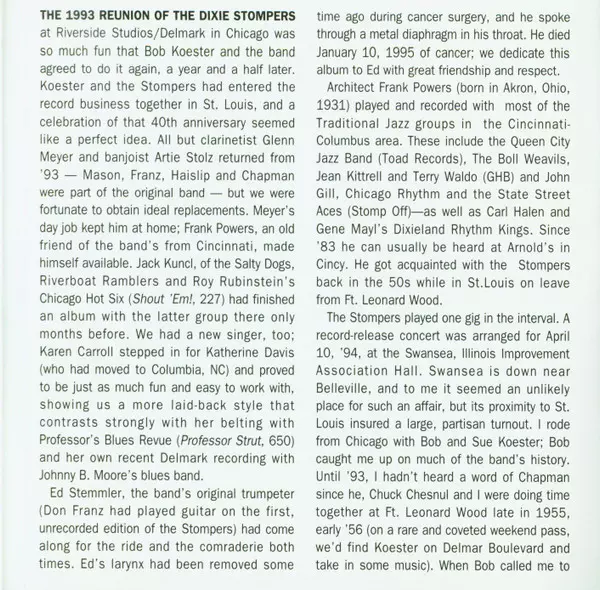 THE 1993 REUNION OF THE DIXIE STOMPERS at Riverside Studios/Delmark in Chicago was so much fun that Bob Koester and the band agreed to do it again, a year and a half later. Koester and the Stompers had entered the record business together in St. Louis, and a celebration of that 40th anniversary seemed like a perfect idea. All but clarinetist Glenn Meyer and banjoist Artie Stolz returned from '93 — Mason, Franz, Haislip and Chapman were part of the original band — but we were fortunate to obtain ideal replacements. Meyer's day job kept him at home; Frank Powers, an old friend of the band's from Cincinnati, made himself available. Jack Kuncl, of the Salty Dogs, Riverboat Ramblers and Roy Rubinstein's Chicago Hot Six (Shout 'Em!, 227) had finished an album with the latter group there only months before. We had a new singer, too; Karen Carroll stepped in for Katherine Davis (who had moved to Columbia, NC) and proved to be just as much fun and easy to work with, showing us a more laid-back style that contrasts strongly with her belting with Professor's Blues Revue (Professor Strut, 650) and her own recent Delmark recording with Johnny B. Moore's blues band.

Ed Stemmler, the band's original trumpeter (Don Franz had played guitar on the first, unrecorded edition of the Stompers) had come along for the ride and the comraderie both times. Ed's larynx had been removed some time ago during cancer surgery, and he spoke through a metal diaphragm in his throat. He died January 10, 1995 of cancer; we dedicate this album to Ed with great friendship and respect.

Architect Frank Powers (born in Akron, Ohio, 1931) played and recorded with most of the Traditional Jazz groups in the Cincinnati-Columbus area. These include the Queen City Jazz Band (Toad Records), The Boll Weavils, Jean Kittrell and Terry Waldo (GHB) and John Gill, Chicago Rhythm and the State Street Aces (Stomp Off)—as well as Carl Halen and Gene Mayl's Dixieland Rhythm Kings. Since '83 he can usually be heard at Arnold's in Cincy. He got acquainted with the Stompers back in the 50s while in St.Louis on leave from Ft. Leonard Wood.

The Stompers played one gig in the interval. A record-release concert was arranged for April 10, '94, at the Swansea, Illinois Improvement Association Hall. Swansea is down near Belleville, and to me it seemed an unlikely place for such an affair, but its proximity to St. Louis insured a large, partisan turnout. I rode from Chicago with Bob and Sue Koester; Bob caught me up on much of the band's history. Until '93, I hadn't heard a word of Chapman since he, Chuck Chesnul and I were doing time together at Ft. Leonard Wood late in 1955, early '56 (on a rare and coveted weekend pass, we'd find Koester on Delmar Boulevard and take in some music). When Bob called me to